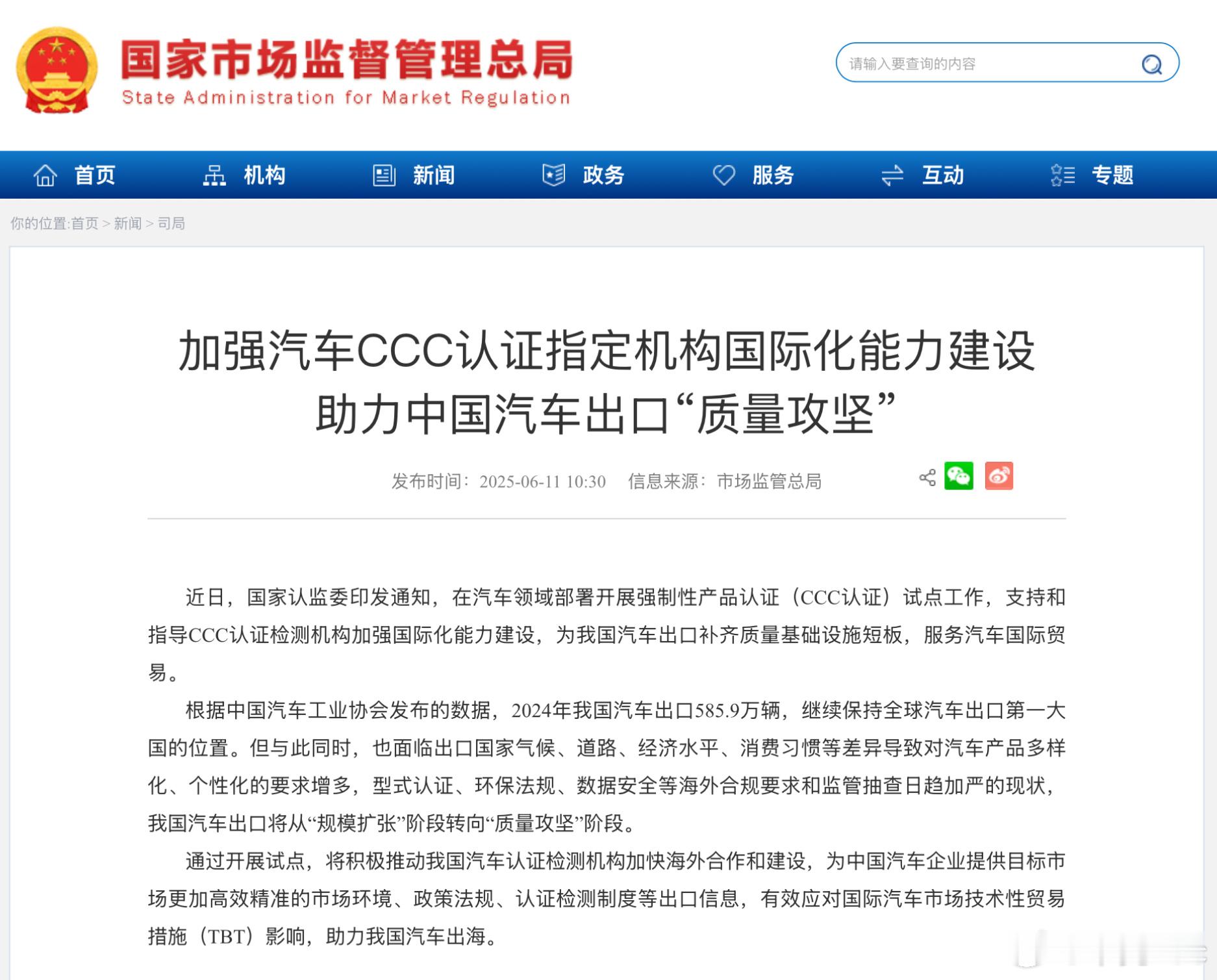 国家市场监督管理总局
State Administration for Market Regulation

请输入要查询的内容

首页 机构 新闻 政务 服务 互动 专题

你的位置:首页 > 新闻 > 司局

加强汽车CCC认证指定机构国际化能力建设
助力中国汽车出口“质量攻坚”

发布时间：2025-06-11 10:30 信息来源：市场监管总局

近日，国家认监委印发通知，在汽车领域部署开展强制性产品认证（CCC认证）试点工作，支持和指导CCC认证检测机构加强国际化能力建设，为我国汽车出口补齐质量基础设施短板，服务汽车国际贸易。

根据中国汽车工业协会发布的数据，2024年我国汽车出口585.9万辆，继续保持全球汽车出口第一大国的位置。但与此同时，也面临出口国家气候、道路、经济水平、消费习惯等差异导致对汽车产品多样化、个性化的要求增多，型式认证、环保法规、数据安全等海外合规要求和监管抽查日趋加严的现状，我国汽车出口将从“规模扩张”阶段转向“质量攻坚”阶段。

通过开展试点，将积极推动我国汽车认证检测机构加快海外合作和建设，为中国汽车企业提供目标市场更加高效精准的市场环境、政策法规、认证检测制度等出口信息，有效应对国际汽车市场技术性贸易措施（TBT）影响，助力我国汽车出海。